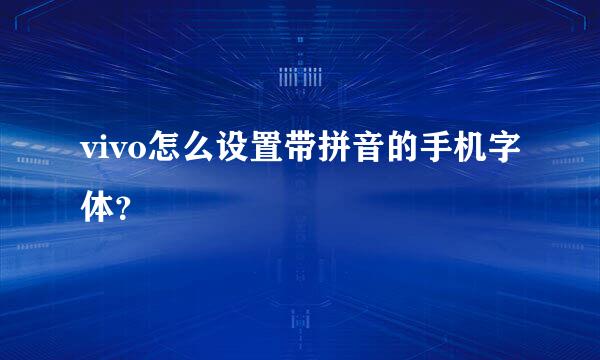 vivo怎么设置带拼音的手机字体?